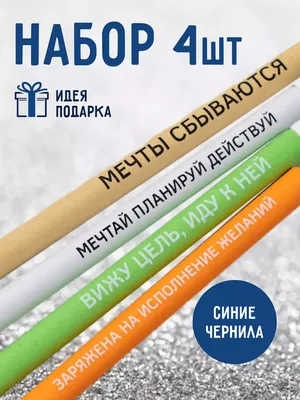 НАБОР 4шт

ИДЕЯ ПОДАРКА

МЕЧТЫ СБЫВАЮТСЯ

МЕЧТАЙ ПЛАНИРУЙ ДЕЙСТВУЙ

ВИЖУ ЦЕЛЬ, ИДУ К НЕЙ

ЗАРЯЖЕНА НА ИСПОЛНЕНИЕ ЖЕЛАНИЙ

СИНИЕ ЧЕРНИЛА